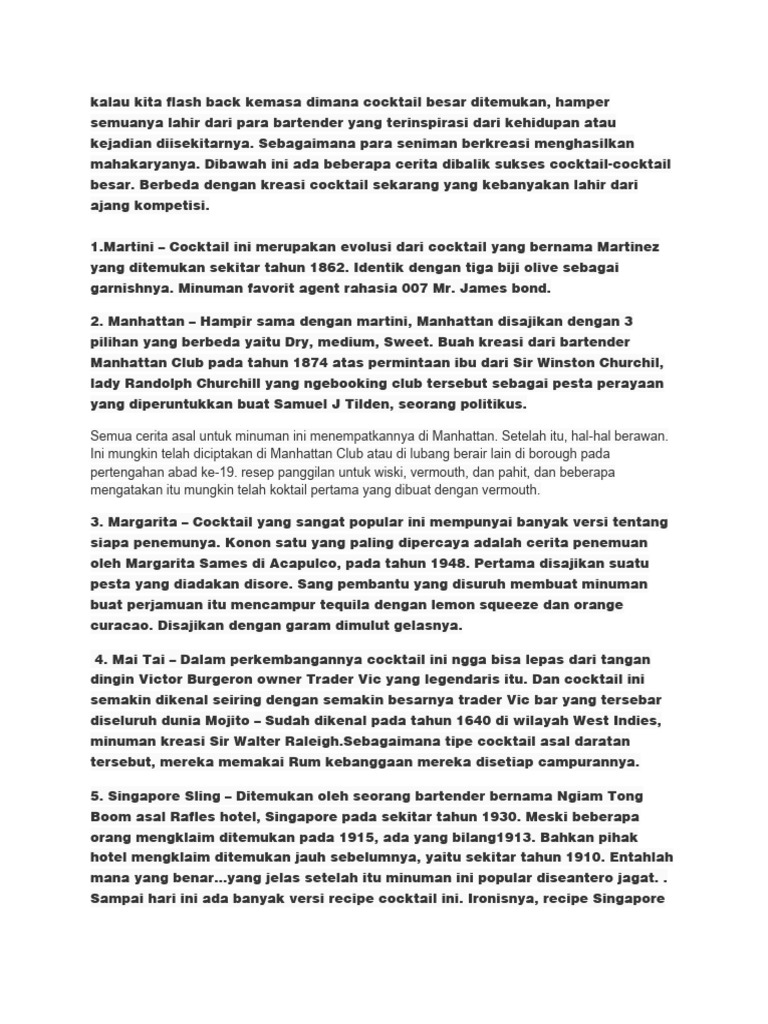 kalau kita flash back kemasa dimana cocktail besar ditemukan, hamper semuanya lahir dari para bartender yang terinspirasi dari kehidupan atau kejadian diisekitarnya. Sebagaimana para seniman berkreasi menghasilkan mahakaryanya. Dibawah ini ada beberapa cerita dibalik sukses cocktail-cocktail besar. Berbeda dengan kreasi cocktail sekarang yang kebanyakan lahir dari ajang kompetisi.

1.Martini – Cocktail ini merupakan evolusi dari cocktail yang bernama Martinez yang ditemukan sekitar tahun 1862. Identik dengan tiga biji olive sebagai garnishnya. Minuman favorit agent rahasia 007 Mr. James bond.

2. Manhattan – Hampir sama dengan martini, Manhattan disajikan dengan 3 pilihan yang berbeda yaitu Dry, medium, Sweet. Buah kreasi dari bartender Manhattan Club pada tahun 1874 atas permintaan ibu dari Sir Winston Churchil, lady Randolph Churchill yang ngebooking club tersebut sebagai pesta perayaan yang diperuntukkan buat Samuel J Tilden, seorang politikus.

Semua cerita asal untuk minuman ini menempatkannya di Manhattan. Setelah itu, hal-hal berawan. Ini mungkin telah diciptakan di Manhattan Club atau di lubang berair lain di borough pada pertengahan abad ke-19. resep panggilan untuk wiski, vermouth, dan pahit, dan beberapa mengatakan itu mungkin telah koktail pertama yang dibuat dengan vermouth.

3. Margarita – Cocktail yang sangat popular ini mempunyai banyak versi tentang siapa penemunya. Konon satu yang paling dipercaya adalah cerita penemuan oleh Margarita Sames di Acapulco, pada tahun 1948. Pertama disajikan suatu pesta yang diadakan disore. Sang pembantu yang disuruh membuat minuman buat perjamuan itu mencampur tequila dengan lemon squeeze dan orange curacao. Disajikan dengan garam dimulut gelasnya.

4. Mai Tai – Dalam perkembangannya cocktail ini ngga bisa lepas dari tangan dingin Victor Burgeron owner Trader Vic yang legendaris itu. Dan cocktail ini semakin dikenal seiring dengan semakin besarnya trader Vic bar yang tersebar diseluruh dunia Mojito – Sudah dikenal pada tahun 1640 di wilayah West Indies, minuman kreasi Sir Walter Raleigh.Sebagaimana tipe cocktail asal daratan tersebut, mereka memakai Rum kebanggaan mereka disetiap campurannya.

5. Singapore Sling – Ditemukan oleh seorang bartender bernama Ngiam Tong Boom asal Rafles hotel, Singapore pada sekitar tahun 1930. Meski beberapa orang mengklaim ditemukan pada 1915, ada yang bilang1913. Bahkan pihak hotel mengklaim ditemukan jauh sebelumnya, yaitu sekitar tahun 1910. Entahlah mana yang benar...yang jelas setelah itu minuman ini popular diseantero jagat. . Sampai hari ini ada banyak versi recipe cocktail ini. Ironisnya, recipe Singapore